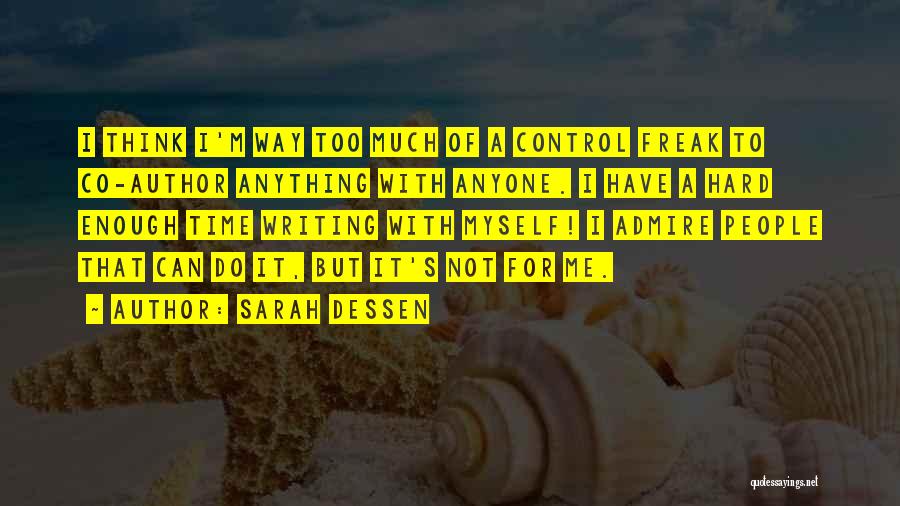 I THINK I'M WAY TOO MUCH OF A CONTROL FREAK TO CO-AUTHOR ANYTHING WITH ANYONE. I HAVE A HARD ENOUGH TIME WRITING WITH MYSELF! I ADMIRE PEOPLE THAT CAN DO IT, BUT IT'S NOT FOR ME.

~ AUTHOR: SARAH DESSEN

quotessayings.net